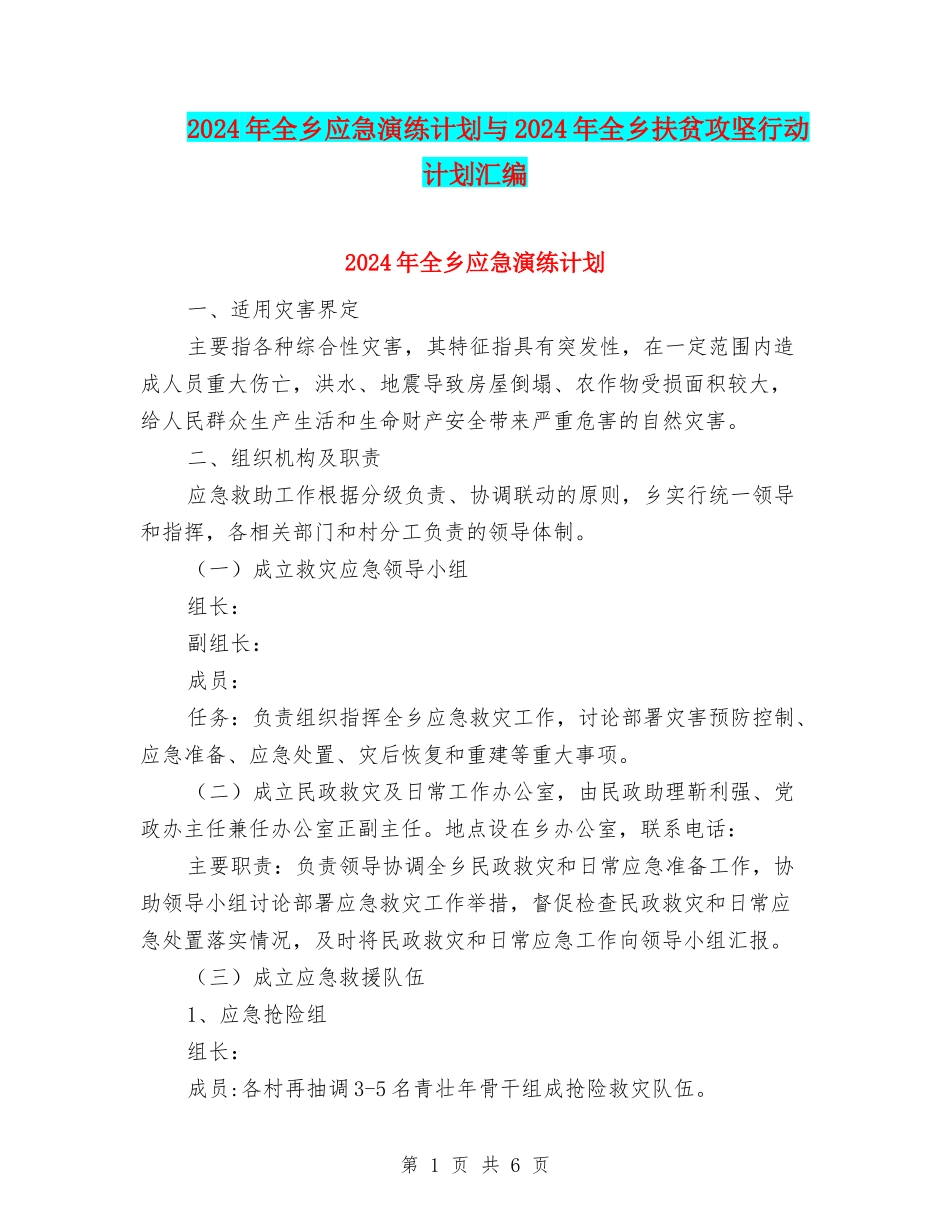 2024年全乡应急演练计划与2024年全乡扶贫攻坚行动计划汇编

2024年全乡应急演练计划

一、适用灾害界定

主要指各种综合性灾害，其特征指具有突发性，在一定范围内造成人员重大伤亡，洪水、地震导致房屋倒塌、农作物受损面积较大，给人民群众生产生活和生命财产安全带来严重危害的自然灾害。

二、组织机构及职责

应急救助工作根据分级负责、协调联动的原则，乡实行统一领导和指挥，各相关部门和村分工负责的领导体制。

（一）成立救灾应急领导小组

组长：

副组长：

成员：

任务：负责组织指挥全乡应急救灾工作，讨论部署灾害预防控制、应急准备、应急处置、灾后恢复和重建等重大事项。

（二）成立民政救灾及日常工作办公室，由民政助理靳利强、党政办主任兼任办公室正副主任。地点设在乡办公室，联系电话：

主要职责：负责领导协调全乡民政救灾和日常应急准备工作，协助领导小组讨论部署应急救灾工作举措，督促检查民政救灾和日常应急处置落实情况，及时将民政救灾和日常应急工作向领导小组汇报。

（三）成立应急救援队伍

1、应急抢险组

组长：

成员:各村再抽调3-5名青壮年骨干组成抢险救灾队伍。

第 1 页 共 6 页